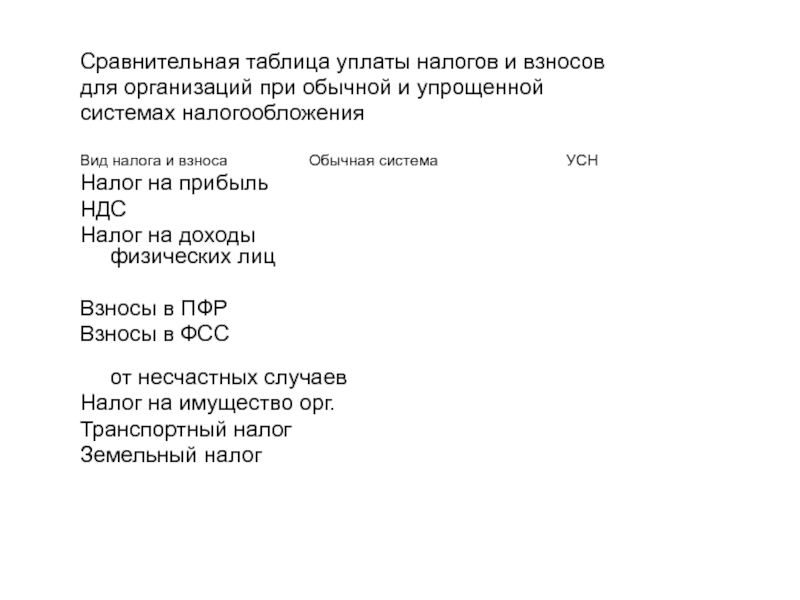 Сравнительная таблица уплаты налогов и взносов для организаций при обычной и упрощенной системах налогообложения

| Вид налога и взноса | Обычная система | УСН |
|---|---|---|
| Налог на прибыль | | |
| НДС | | |
| Налог на доходы физических лиц | | |
| Взносы в ПФР | | |
| Взносы в ФСС | | |
| от несчастных случаев | | |
| Налог на имущество орг. | | |
| Транспортный налог | | |
| Земельный налог | | |